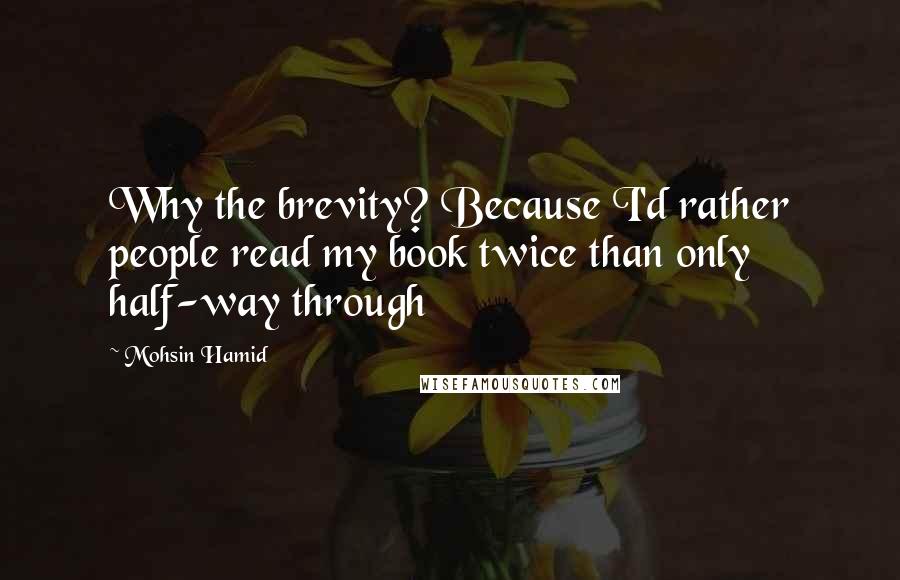 Why the brevity? Because I'd rather people read my book twice than only half-way through

~ Mohsin Hamid

WISEFAMOUSQUOTES.COM